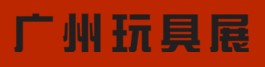 广州玩具展